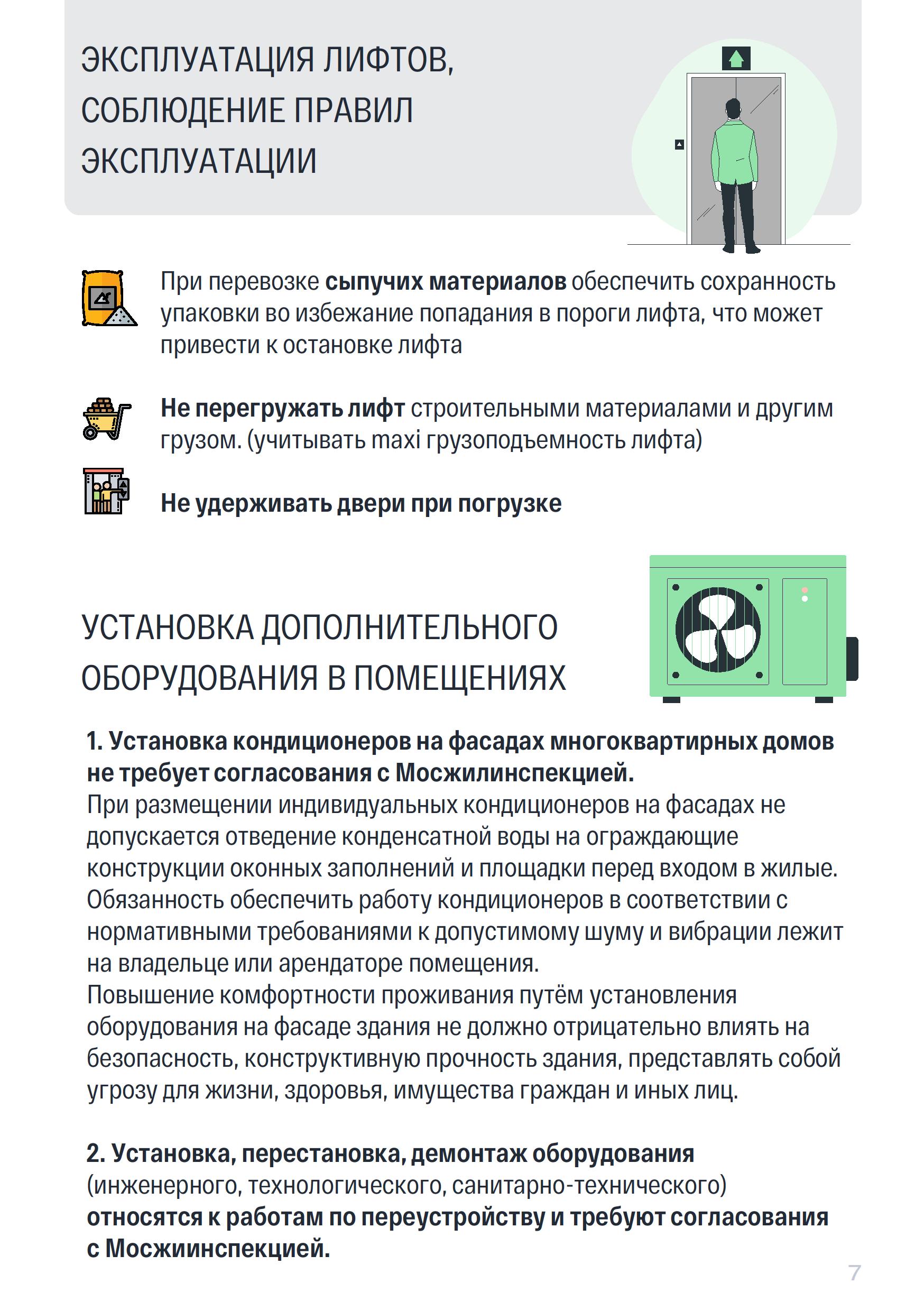 ЭКСПЛУАТАЦИЯ ЛИФТОВ, СОБЛЮДЕНИЕ ПРАВИЛ ЭКСПЛУАТАЦИИ

При перевозке сыпучих материалов обеспечить сохранность упаковки во избежание попадания в пороги лифта, что может привести к остановке лифта

Не перегружать лифт строительными материалами и другим грузом. (учитывать maxi грузоподъемность лифта)

Не удерживать двери при погрузке

УСТАНОВКА ДОПОЛНИТЕЛЬНОГО ОБОРУДОВАНИЯ В ПОМЕЩЕНИЯХ

1. Установка кондиционеров на фасадах многоквартирных домов не требует согласования с Мосжилинспекцией.
При размещении индивидуальных кондиционеров на фасадах не допускается отведение конденсатной воды на ограждающие конструкции оконных заполнений и площадки перед входом в жилые.
Обязанность обеспечить работу кондиционеров в соответствии с нормативными требованиями к допустимому шуму и вибрации лежит на владельце или арендаторе помещения.
Повышение комфортности проживания путём установления оборудования на фасаде здания не должно отрицательно влиять на безопасность, конструктивную прочность здания, представлять собой угрозу для жизни, здоровья, имущества граждан и иных лиц.

2. Установка, перестановка, демонтаж оборудования (инженерного, технологического, санитарно-технического) относятся к работам по переустройству и требуют согласования с Мосжиинспекцией.

7